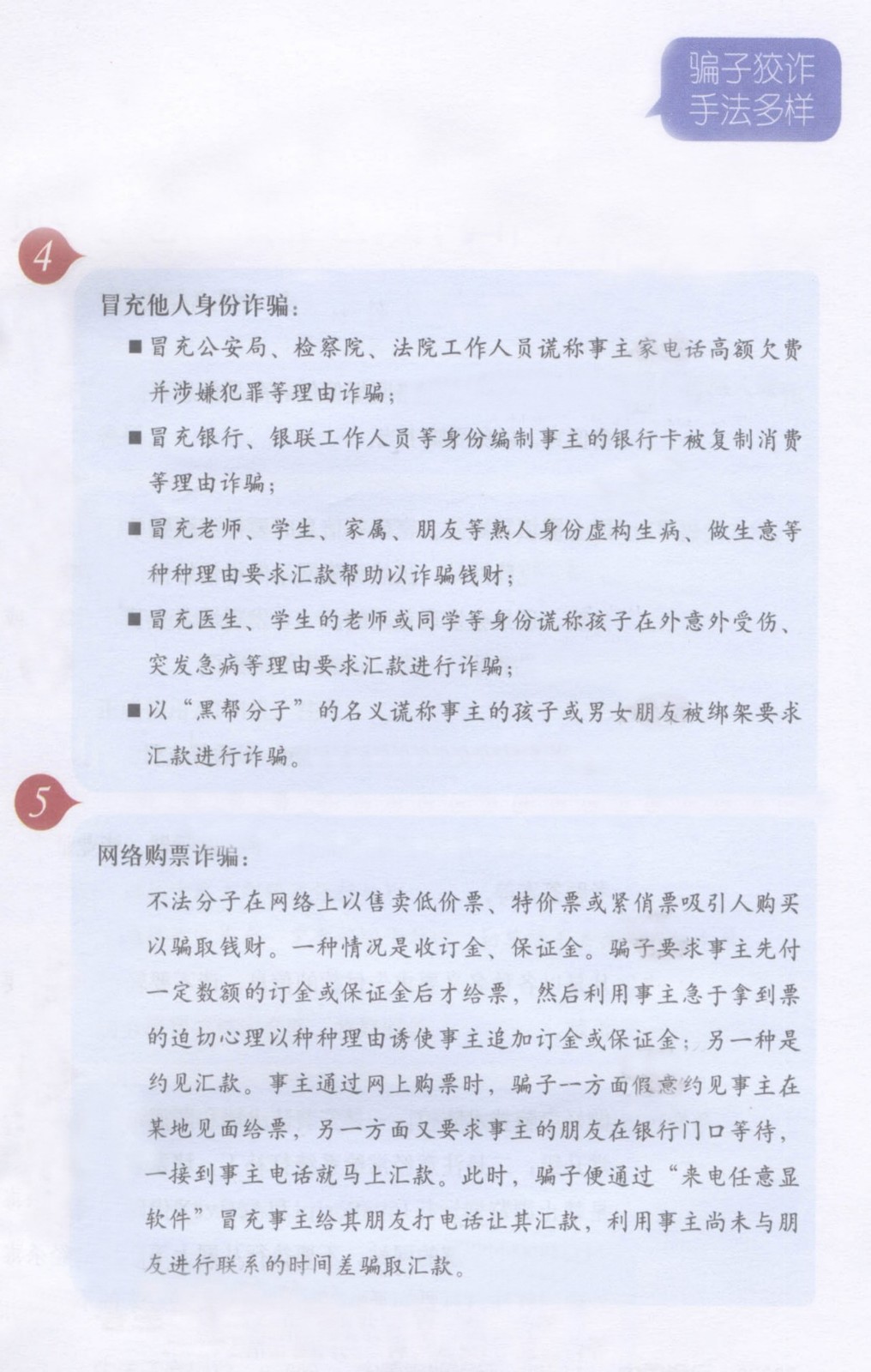 骗子狡诈
手法多样

4

冒充他人身份诈骗：

■冒充公安局、检察院、法院工作人员谎称事主家电话高额欠费并涉嫌犯罪等理由诈骗；

■冒充银行、银联工作人员等身份编制事主的银行卡被复制消费等理由诈骗；

■冒充老师、学生、家属、朋友等熟人身份虚构生病、做生意等种种理由要求汇款帮助以诈骗钱财；

■冒充医生、学生的老师或同学等身份谎称孩子在外意外受伤、突发急病等理由要求汇款进行诈骗；

■以“黑帮分子”的名义谎称事主的孩子或男女朋友被绑架要求汇款进行诈骗。

5

网络购票诈骗：

不法分子在网络上以售卖低价票、特价票或紧俏票吸引人购买以骗取钱财。一种情况是收订金、保证金。骗子要求事主先付一定数额的订金或保证金后才给票，然后利用事主急于拿到票的迫切心理以种种理由诱使事主追加订金或保证金；另一种是约见汇款。事主通过网上购票时，骗子一方面假意约见事主在某地见面给票，另一方面又要求事主的朋友在银行门口等待，一接到事主电话就马上汇款。此时，骗子便通过“来电任意显软件”冒充事主给其朋友打电话让其汇款，利用事主尚未与朋友进行联系的时间差骗取汇款。